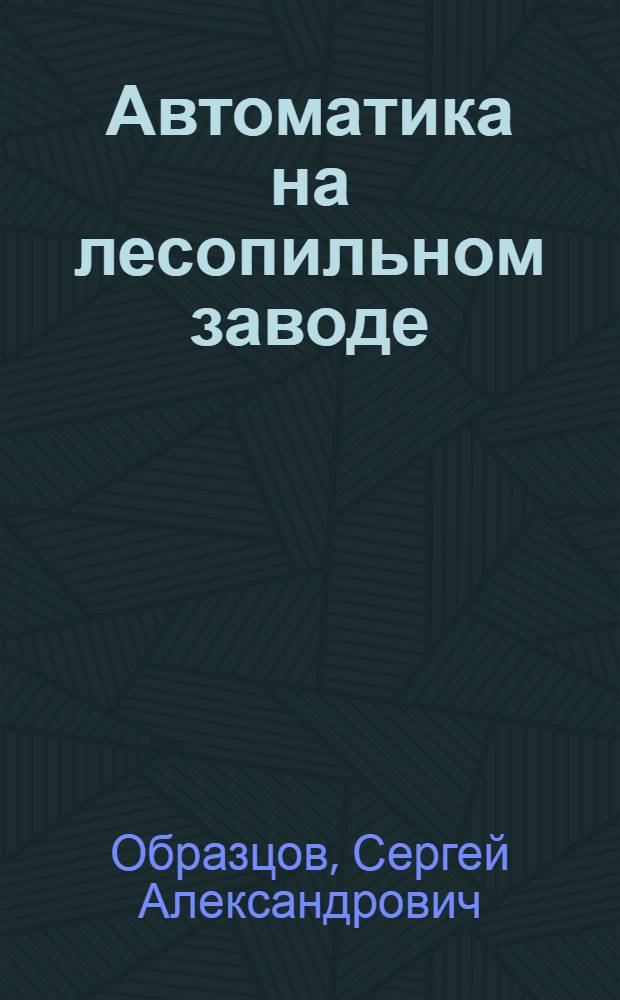 Автоматика на лесопильном заводе

Образцов, Сергей Александрович